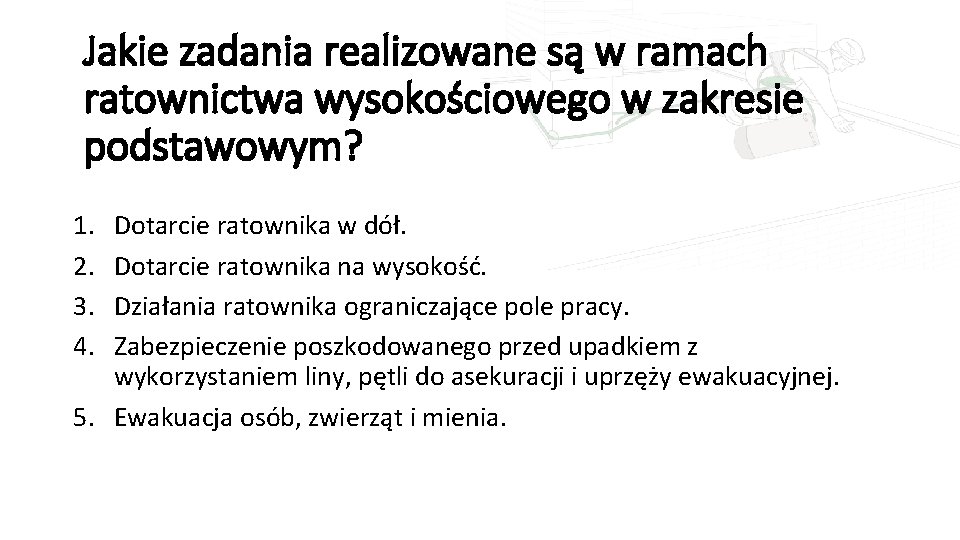 Jakie zadania realizowane są w ramach ratownictwa wysokościowego w zakresie podstawowym?

1. Dotarcie ratownika w dół.
2. Dotarcie ratownika na wysokość.
3. Działania ratownika ograniczające pole pracy.
4. Zabezpieczenie poszkodowanego przed upadkiem z wykorzystaniem liny, pętli do asekuracji i uprzęży ewakuacyjnej.
5. Ewakuacja osób, zwierząt i mienia.